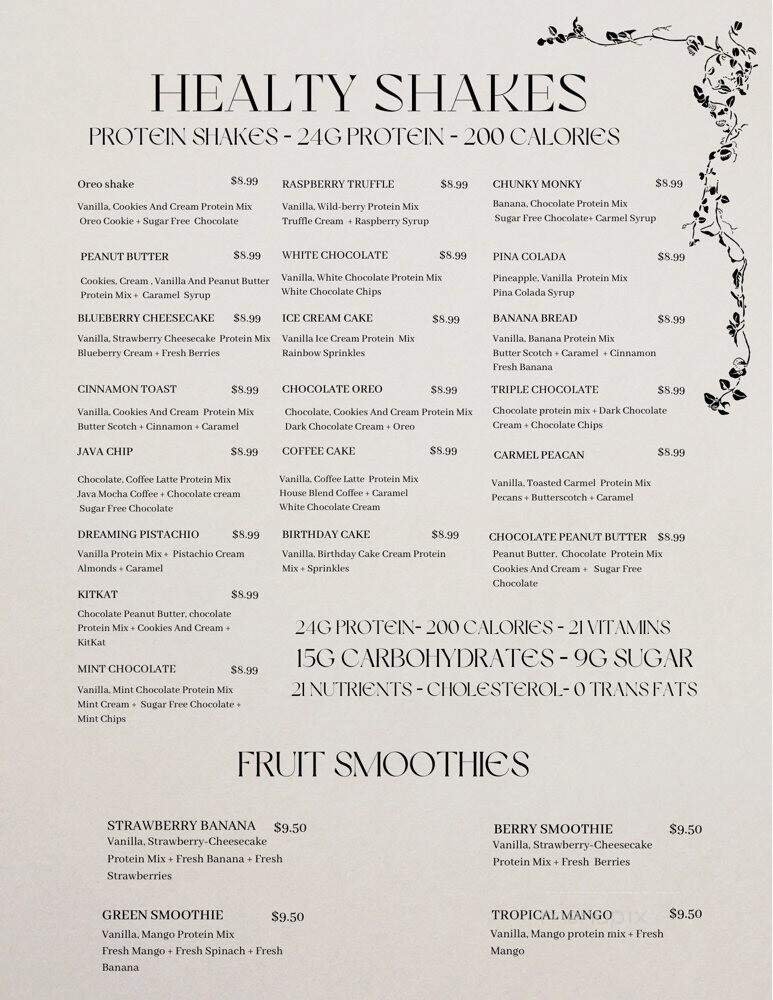 HEALTY SHAKES

PROTEIN SHAKES - 24G PROTEIN - 200 CALORIES

Oreo shake $8.99
Vanilla, Cookies And Cream Protein Mix Oreo Cookie + Sugar Free Chocolate

PEANUT BUTTER $8.99
Cookies, Cream , Vanilla And Peanut Butter Protein Mix + Caramel Syrup

BLUEBERRY CHEESECAKE $8.99
Vanilla, Strawberry Cheesecake Protein Mix Blueberry Cream + Fresh Berries

CINNAMON TOAST $8.99
Vanilla, Cookies And Cream Protein Mix Butter Scotch + Cinnamon + Caramel

JAVA CHIP $8.99
Chocolate, Coffee Latte Protein Mix Java Mocha Coffee + Chocolate cream Sugar Free Chocolate

DREAMING PISTACHIO $8.99
Vanilla Protein Mix + Pistachio Cream Almonds + Caramel

KITKAT $8.99
Chocolate Peanut Butter, chocolate Protein Mix + Cookies And Cream + KitKat

MINT CHOCOLATE $8.99
Vanilla, Mint Chocolate Protein Mix Mint Cream + Sugar Free Chocolate + Mint Chips

RASPBERRY TRUFFLE $8.99
Vanilla, Wild-berry Protein Mix Truffle Cream + Raspberry Syrup

WHITE CHOCOLATE $8.99
Vanilla, White Chocolate Protein Mix White Chocolate Chips

ICE CREAM CAKE $8.99
Vanilla Ice Cream Protein Mix Rainbow Sprinkles

CHOCOLATE OREO $8.99
Chocolate, Cookies And Cream Protein Mix Dark Chocolate Cream + Oreo

COFFEE CAKE $8.99
Vanilla, Coffee Latte Protein Mix House Blend Coffee + Caramel White Chocolate Cream

BIRTHDAY CAKE $8.99
Vanilla, Birthday Cake Cream Protein Mix + Sprinkles

CHUNKY MONKY $8.99
Banana, Chocolate Protein Mix Sugar Free Chocolate+ Carmel Syrup

PINA COLADA $8.99
Pineapple, Vanilla Protein Mix Pina Colada Syrup

BANANA BREAD $8.99
Vanilla, Banana Protein Mix Butter Scotch + Caramel + Cinnamon Fresh Banana

TRIPLE CHOCOLATE $8.99
Chocolate protein mix + Dark Chocolate Cream + Chocolate Chips

CARMEL PEACAN $8.99
Vanilla, Toasted Carmel Protein Mix Pecans + Butterscotch + Caramel

CHOCOLATE PEANUT BUTTER $8.99
Peanut Butter, Chocolate Protein Mix Cookies And Cream + Sugar Free Chocolate

24G PROTEIN- 200 CALORIES - 21 VITAMINS
15G CARBOHYDRATES - 9G SUGAR
21 NUTRIENTS - CHOLESTEROL- 0 TRANS FATS

FRUIT SMOOTHIES

STRAWBERRY BANANA $9.50
Vanilla, Strawberry-Cheesecake Protein Mix + Fresh Banana + Fresh Strawberries

GREEN SMOOTHIE $9.50
Vanilla, Mango Protein Mix Fresh Mango + Fresh Spinach + Fresh Banana

BERRY SMOOTHIE $9.50
Vanilla, Strawberry-Cheesecake Protein Mix + Fresh Berries

TROPICAL MANGO $9.50
Vanilla, Mango protein mix + Fresh Mango